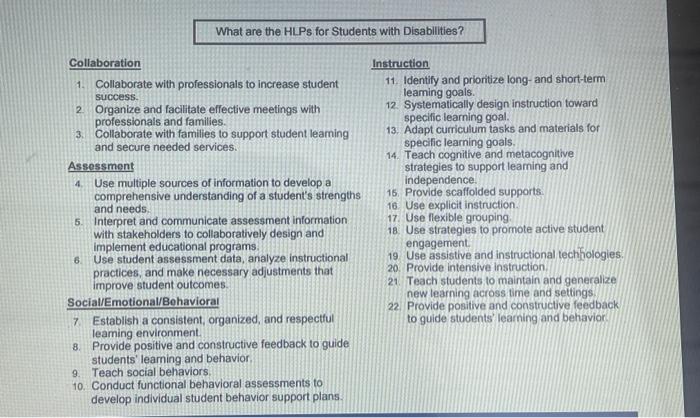 What are the HLPs for Students with Disabilities?

Collaboration

1. Collaborate with professionals to increase student success.
2. Organize and facilitate effective meetings with professionals and families.
3. Collaborate with families to support student learning and secure needed services.

Assessment

4. Use multiple sources of information to develop a comprehensive understanding of a student's strengths and needs.
5. Interpret and communicate assessment information with stakeholders to collaboratively design and implement educational programs.
6. Use student assessment data, analyze instructional practices, and make necessary adjustments that improve student outcomes.

Social/Emotional/Behavioral

7. Establish a consistent, organized, and respectful learning environment.
8. Provide positive and constructive feedback to guide students' learning and behavior.
9. Teach social behaviors.
10. Conduct functional behavioral assessments to develop individual student behavior support plans.

Instruction

11. Identify and prioritize long- and short-term learning goals.
12. Systematically design instruction toward specific learning goal.
13. Adapt curriculum tasks and materials for specific learning goals.
14. Teach cognitive and metacognitive strategies to support learning and independence.
15. Provide scaffolded supports.
16. Use explicit instruction.
17. Use flexible grouping.
18. Use strategies to promote active student engagement.
19. Use assistive and instructional technologies.
20. Provide intensive instruction.
21. Teach students to maintain and generalize new learning across time and settings.
22. Provide positive and constructive feedback to guide students' learning and behavior.